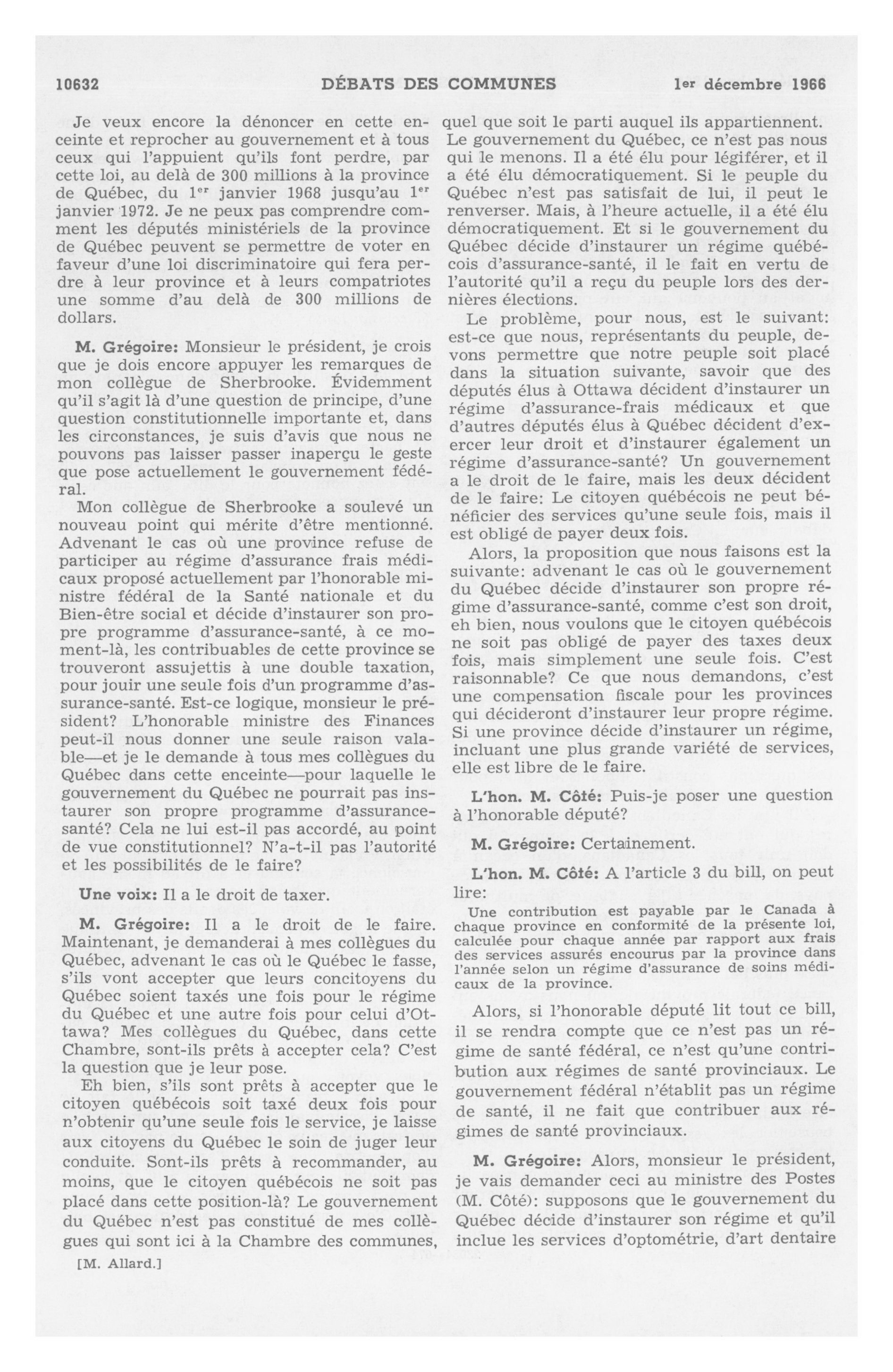 10632 DÉBATS DES COMMUNES 1er décembre 1966

Je veux encore la dénoncer en cette enceinte et reprocher au gouvernement et à tous ceux qui l'appuient qu'ils font perdre, par cette loi, au delà de 300 millions à la province de Québec, du 1er janvier 1968 jusqu'au 1er janvier 1972. Je ne peux pas comprendre comment les députés ministériels de la province de Québec peuvent se permettre de voter en faveur d'une loi discriminatoire qui fera perdre à leur province et à leurs compatriotes une somme d'au delà de 300 millions de dollars.

M. Grégoire: Monsieur le président, je crois que je dois encore appuyer les remarques de mon collègue de Sherbrooke. Évidemment qu'il s'agit là d'une question de principe, d'une question constitutionnelle importante et, dans les circonstances, je suis d'avis que nous ne pouvons pas laisser passer inaperçu le geste que pose actuellement le gouvernement fédéral.

Mon collègue de Sherbrooke a soulevé un nouveau point qui mérite d'être mentionné. Advenant le cas où une province refuse de participer au régime d'assurance frais médicaux proposé actuellement par l'honorable ministre fédéral de la Santé nationale et du Bien-être social et décide d'instaurer son propre programme d'assurance-santé, à ce moment-là, les contribuables de cette province se trouveront assujettis à une double taxation, pour jouir une seule fois d'un programme d'assurance-santé. Est-ce logique, monsieur le président? L'honorable ministre des Finances peut-il nous donner une seule raison valable—et je le demande à tous mes collègues du Québec dans cette enceinte—pour laquelle le gouvernement du Québec ne pourrait pas instaurer son propre programme d'assurance-santé? Cela ne lui est-il pas accordé, au point de vue constitutionnel? N'a-t-il pas l'autorité et les possibilités de le faire?

Une voix: Il a le droit de taxer.

M. Grégoire: Il a le droit de le faire. Maintenant, je demanderai à mes collègues du Québec, advenant le cas où le Québec le fasse, s'ils vont accepter que leurs concitoyens du Québec soient taxés une fois pour le régime du Québec et une autre fois pour celui d'Ottawa? Mes collègues du Québec, dans cette Chambre, sont-ils prêts à accepter cela? C'est la question que je leur pose.

Eh bien, s'ils sont prêts à accepter que le citoyen québécois soit taxé deux fois pour n'obtenir qu'une seule fois le service, je laisse aux citoyens du Québec le soin de juger leur conduite. Sont-ils prêts à recommander, au moins, que le citoyen québécois ne soit pas placé dans cette position-là? Le gouvernement du Québec n'est pas constitué de mes collègues qui sont ici à la Chambre des communes,

[M. Allard.]

quel que soit le parti auquel ils appartiennent. Le gouvernement du Québec, ce n'est pas nous qui le menons. Il a été élu pour légiférer, et il a été élu démocratiquement. Si le peuple du Québec n'est pas satisfait de lui, il peut le renverser. Mais, à l'heure actuelle, il a été élu démocratiquement. Et si le gouvernement du Québec décide d'instaurer un régime québécois d'assurance-santé, il le fait en vertu de l'autorité qu'il a reçu du peuple lors des dernières élections.

Le problème, pour nous, est le suivant: est-ce que nous, représentants du peuple, devons permettre que notre peuple soit placé dans la situation suivante, savoir que des députés élus à Ottawa décident d'instaurer un régime d'assurance-frais médicaux et que d'autres députés élus à Québec décident d'exercer leur droit et d'instaurer également un régime d'assurance-santé? Un gouvernement a le droit de le faire, mais les deux décident de le faire: Le citoyen québécois ne peut bénéficier des services qu'une seule fois, mais il est obligé de payer deux fois.

Alors, la proposition que nous faisons est la suivante: advenant le cas où le gouvernement du Québec décide d'instaurer son propre régime d'assurance-santé, comme c'est son droit, eh bien, nous voulons que le citoyen québécois ne soit pas obligé de payer des taxes deux fois, mais simplement une seule fois. C'est raisonnable? Ce que nous demandons, c'est une compensation fiscale pour les provinces qui décideront d'instaurer leur propre régime. Si une province décide d'instaurer un régime, incluant une plus grande variété de services, elle est libre de le faire.

L'hon. M. Côté: Puis-je poser une question à l'honorable député?

M. Grégoire: Certainement.

L'hon. M. Côté: A l'article 3 du bill, on peut lire:

Une contribution est payable par le Canada à chaque province en conformité de la présente loi, calculée pour chaque année par rapport aux frais des services assurés encourus par la province dans l'année selon un régime d'assurance de soins médicaux de la province.

Alors, si l'honorable député lit tout ce bill, il se rendra compte que ce n'est pas un régime de santé fédéral, ce n'est qu'une contribution aux régimes de santé provinciaux. Le gouvernement fédéral n'établit pas un régime de santé, il ne fait que contribuer aux régimes de santé provinciaux.

M. Grégoire: Alors, monsieur le président, je vais demander ceci au ministre des Postes (M. Côté): supposons que le gouvernement du Québec décide d'instaurer son régime et qu'il inclue les services d'optométrie, d'art dentaire